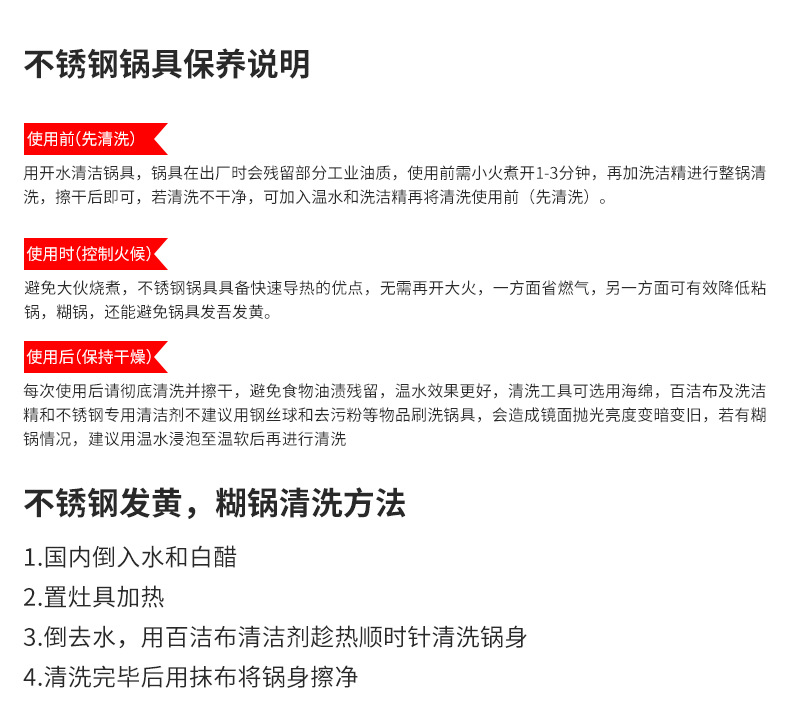 不锈钢锅具保养说明

使用前(先清洗)

用开水清洁锅具，锅具在出厂时会残留部分工业油质，使用前需小火煮开1-3分钟，再加洗洁精进行整锅清洗，擦干后即可，若清洗不干净，可加入温水和洗洁精再将清洗使用前（先清洗）。

使用时(控制火候)

避免大伙烧煮，不锈钢锅具具备快速导热的优点，无需再开大火，一方面省燃气，另一方面可有效降低粘锅，糊锅，还能避免锅具发吾发黄。

使用后(保持干燥)

每次使用后请彻底清洗并擦干，避免食物油渍残留，温水效果更好，清洗工具可选用海绵，百洁布及洗洁精和不锈钢专用清洁剂不建议用钢丝球和去污粉等物品刷洗锅具，会造成镜面抛光亮度变暗变旧，若有糊锅情况，建议用温水浸泡至温软后再进行清洗

不锈钢发黄，糊锅清洗方法

1.国内倒入水和白醋

2.置灶具加热

3.倒去水，用百洁布清洁剂趁热顺时针清洗锅身

4.清洗完毕后用抹布将锅身擦净